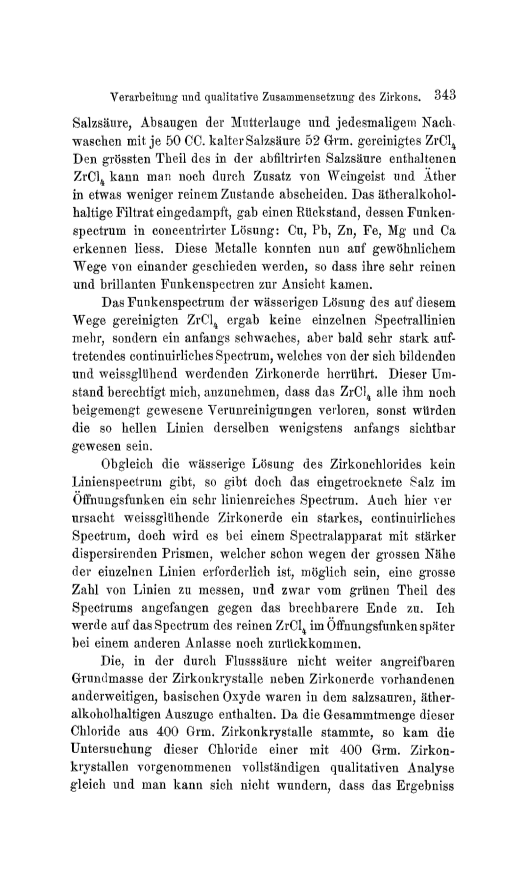 Verarbeitung und qualitative Zusammensetzung des Zirkons. 343

Salzsäure, Absaugen der Mutterlauge und jedesmaligem Nachwaschen mit je 50 CC. kalter Salzsäure 52 Grm. gereinigtes $ZrCl_4$ Den grössten Theil des in der abfiltrirten Salzsäure enthaltenen $ZrCl_4$ kann man noch durch Zusatz von Weingeist und Äther in etwas weniger reinem Zustande abscheiden. Das ätheralkoholhaltige Filtrat eingedampft, gab einen Rückstand, dessen Funkenspectrum in concentrirter Lösung: Cu, Pb, Zn, Fe, Mg und Ca erkennen liess. Diese Metalle konnten nun auf gewöhnlichem Wege von einander geschieden werden, so dass ihre sehr reinen und brillanten Funkenspectren zur Ansicht kamen.

Das Funkenspectrum der wässerigen Lösung des auf diesem Wege gereinigten $ZrCl_4$ ergab keine einzelnen Spectrallinien mehr, sondern ein anfangs schwaches, aber bald sehr stark auftretendes continuirliches Spectrum, welches von der sich bildenden und weissglühend werdenden Zirkonerde herrührt. Dieser Umstand berechtigt mich, anzunehmen, dass das $ZrCl_4$ alle ihm noch beigemengt gewesene Verunreinigungen verloren, sonst würden die so hellen Linien derselben wenigstens anfangs sichtbar gewesen sein.

Obgleich die wässerige Lösung des Zirkonchlorides kein Linienspectrum gibt, so gibt doch das eingetrocknete Salz im Öffnungsfunken ein sehr linienreiches Spectrum. Auch hier verursacht weissglühende Zirkonerde ein starkes, continuirliches Spectrum, doch wird es bei einem Spectralapparat mit stärker dispersirenden Prismen, welcher schon wegen der grossen Nähe der einzelnen Linien erforderlich ist, möglich sein, eine grosse Zahl von Linien zu messen, und zwar vom grünen Theil des Spectrums angefangen gegen das brechbarere Ende zu. Ich werde auf das Spectrum des reinen $ZrCl_4$ im Öffnungsfunken später bei einem anderen Anlasse noch zurückkommen.

Die, in der durch Flusssäure nicht weiter angreifbaren Grundmasse der Zirkonkrystalle neben Zirkonerde vorhandenen anderweitigen, basischen Oxyde waren in dem salzsauren, ätheralkoholhaltigen Auszuge enthalten. Da die Gesammtmenge dieser Chloride aus 400 Grm. Zirkonkrystalle stammte, so kam die Untersuchung dieser Chloride einer mit 400 Grm. Zirkonkrystallen vorgenommenen vollständigen qualitativen Analyse gleich und man kann sich nicht wundern, dass das Ergebniss